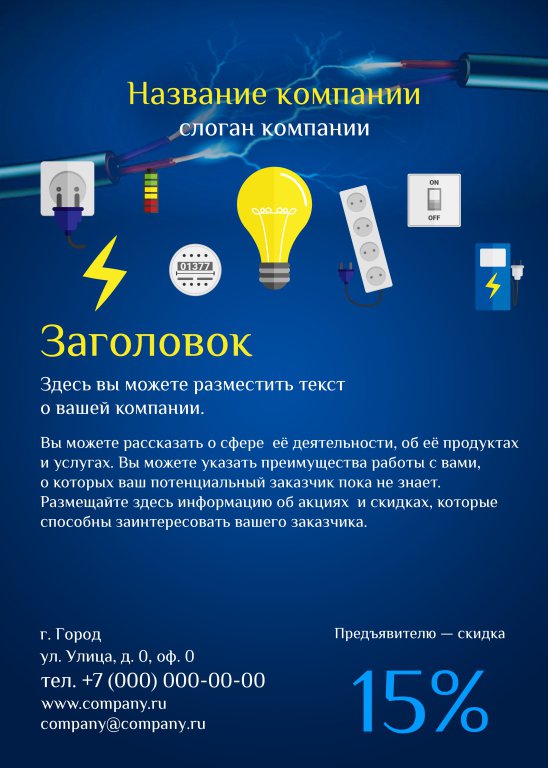 Название компании
слоган компании

ON
OFF
01377

Заголовок

Здесь вы можете разместить текст о вашей компании.

Вы можете рассказать о сфере её деятельности, об её продуктах и услугах. Вы можете указать преимущества работы с вами, о которых ваш потенциальный заказчик пока не знает. Размещайте здесь информацию об акциях и скидках, которые способны заинтересовать вашего заказчика.

г. Город
ул. Улица, д. 0, оф. 0
тел. +7 (000) 000-00-00
www.company.ru
company@company.ru

Предъявителю — скидка
15%